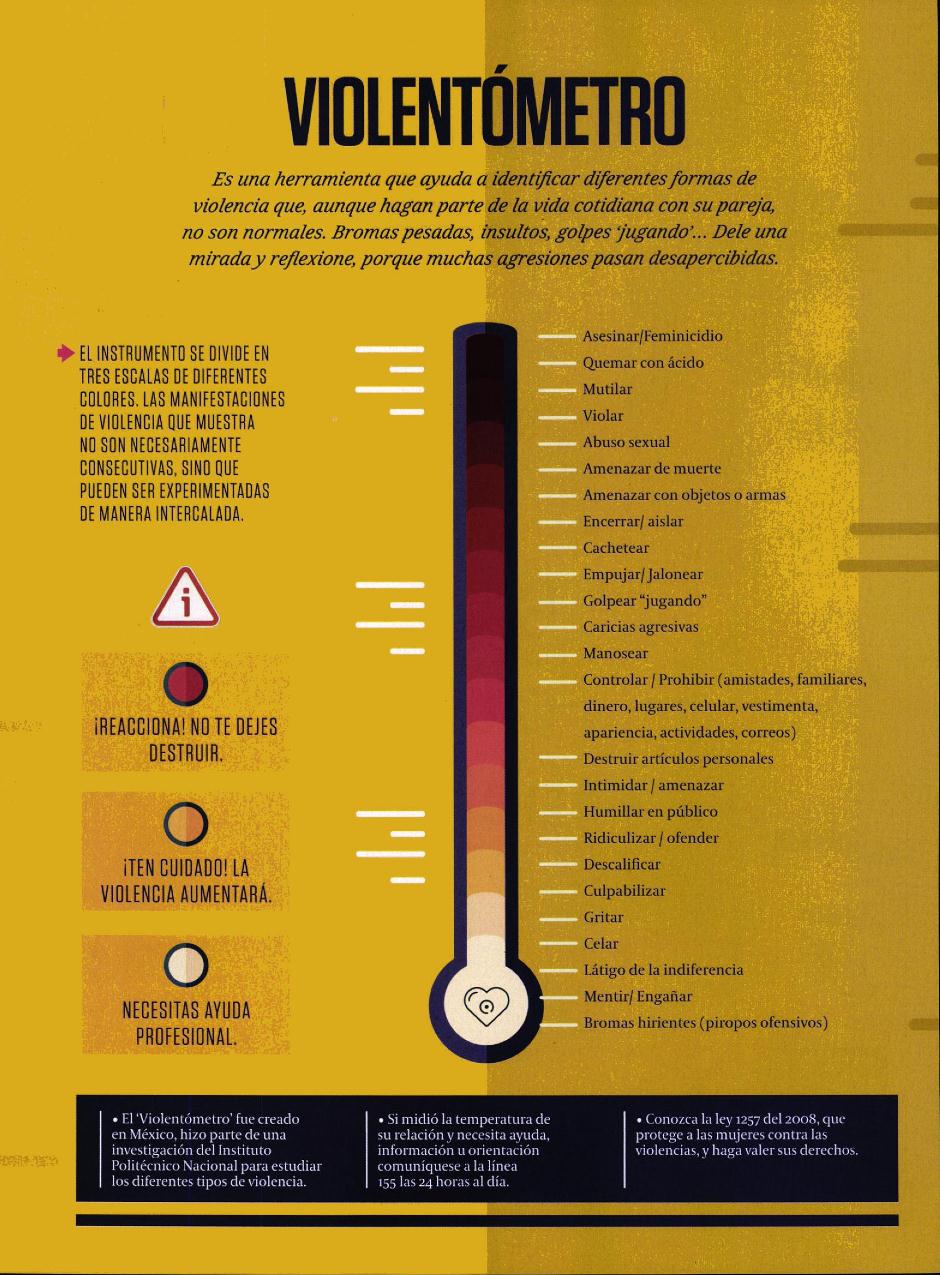 VIOLENTÓMETRO

Es una herramienta que ayuda a identificar diferentes formas de violencia que, aunque hagan parte de la vida cotidiana con su pareja, no son normales. Bromas pesadas, insultos, golpes 'jugando'... Dele una mirada y reflexione, porque muchas agresiones pasan desapercibidas.

EL INSTRUMENTO SE DIVIDE EN TRES ESCALAS DE DIFERENTES COLORES. LAS MANIFESTACIONES DE VIOLENCIA QUE MUESTRA NO SON NECESARIAMENTE CONSECUTIVAS, SINO QUE PUEDEN SER EXPERIMENTADAS DE MANERA INTERCALADA.

i

¡REACCIONA! NO TE DEJES DESTRUIR.

¡TEN CUIDADO! LA VIOLENCIA AUMENTARÁ.

NECESITAS AYUDA PROFESIONAL.

Asesinar/Feminicidio
Quemar con ácido
Mutilar
Violar
Abuso sexual
Amenazar de muerte
Amenazar con objetos o armas
Encerrar/ aislar
Cachetear
Empujar/ Jalonear
Golpear "jugando"
Caricias agresivas
Manosear
Controlar / Prohibir (amistades, familiares, dinero, lugares, celular, vestimenta, apariencia, actividades, correos)
Destruir artículos personales
Intimidar / amenazar
Humillar en público
Ridiculizar / ofender
Descalificar
Culpabilizar
Gritar
Celar
Látigo de la indiferencia
Mentir/ Engañar
Bromas hirientes (piropos ofensivos)

• El 'Violentómetro' fue creado en México, hizo parte de una investigación del Instituto Politécnico Nacional para estudiar los diferentes tipos de violencia.

• Si midió la temperatura de su relación y necesita ayuda, información u orientación comuníquese a la línea 155 las 24 horas al día.

• Conozca la ley 1257 del 2008, que protege a las mujeres contra las violencias, y haga valer sus derechos.